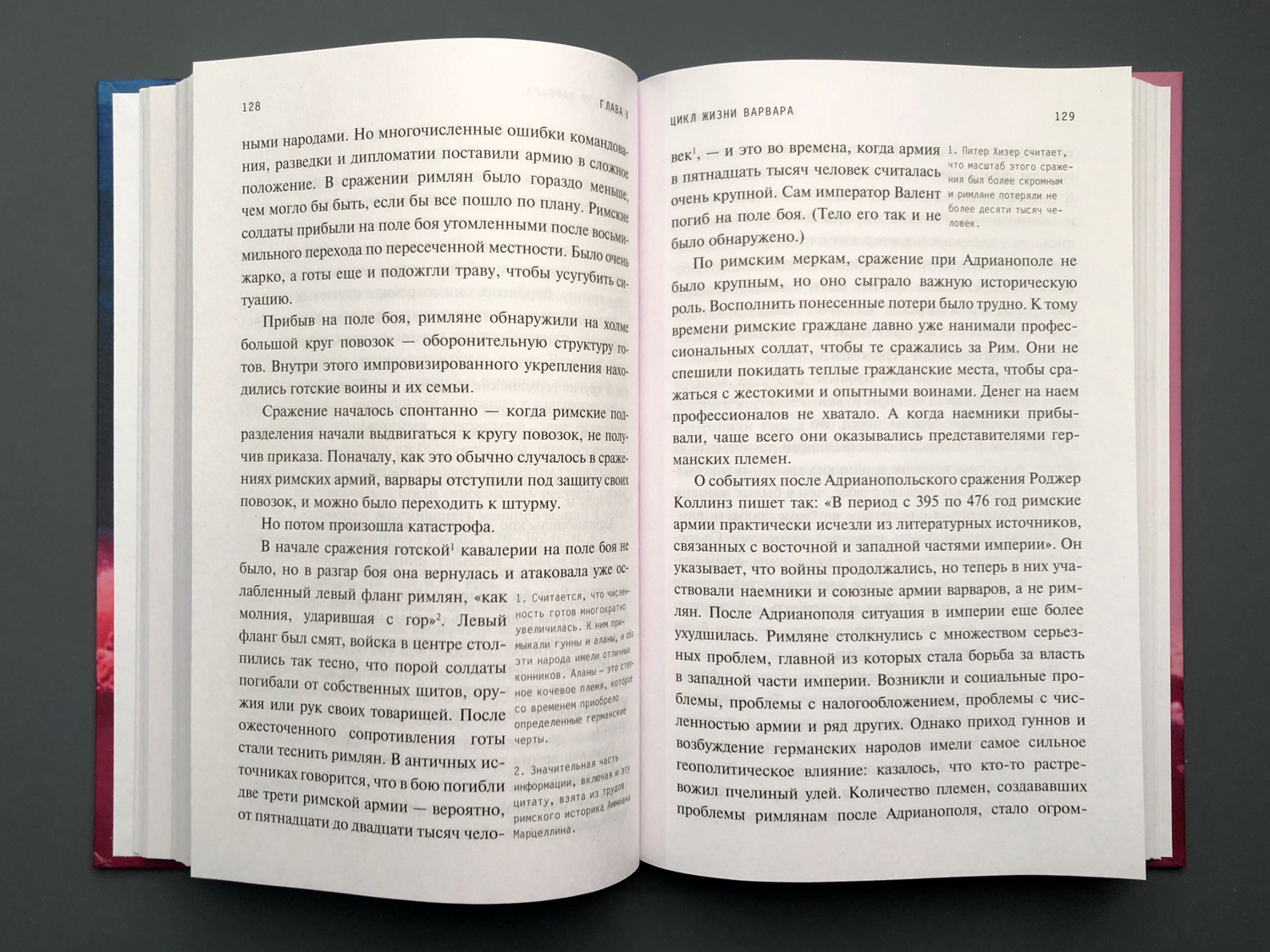 128 ГЛАВА V

ными народами. Но многочисленные ошибки командования, разведки и дипломатии поставили армию в сложное положение. В сражении римлян было гораздо меньше, чем могло бы быть, если бы все пошло по плану. Римские солдаты прибыли на поле боя утомленными после восьмимильного перехода по пересеченной местности. Было очень жарко, а готы еще и подожгли траву, чтобы усугубить ситуацию.

Прибыв на поле боя, римляне обнаружили на холме большой круг повозок — оборонительную структуру готов. Внутри этого импровизированного укрепления находились готские воины и их семьи.

Сражение началось спонтанно — когда римские подразделения начали выдвигаться к кругу повозок, не получив приказа. Поначалу, как это обычно случалось в сражениях римских армий, варвары отступили под защиту своих повозок, и можно было переходить к штурму.

Но потом произошла катастрофа.

В начале сражения готской$^1$ кавалерии на поле боя не было, но в разгар боя она вернулась и атаковала уже ослабленный левый фланг римлян, «как молния, ударившая с гор»$^2$. Левый фланг был смят, войска в центре столпились так тесно, что порой солдаты погибали от собственных щитов, оружия или рук своих товарищей. После ожесточенного сопротивления готы стали теснить римлян. В античных источниках говорится, что в бою погибли две трети римской армии — вероятно, от пятнадцати до двадцати тысяч чело-

1. Считается, что численность готов многократно увеличилась. К ним примыкали гунны и аланы, и оба эти народа имели отличных конников. Аланы — это степное кочевое племя, которое со временем приобрело определенные германские черты.

2. Значительная часть информации, включая и эту цитату, взята из трудов римского историка Аммиана Марцеллина.

ЦИКЛ ЖИЗНИ ВАРВАРА 129

век$^1$, — и это во времена, когда армия в пятнадцать тысяч человек считалась очень крупной. Сам император Валент погиб на поле боя. (Тело его так и не было обнаружено.)

1. Питер Хизер считает, что масштаб этого сражения был более скромным и римляне потеряли не более десяти тысяч человек.

По римским меркам, сражение при Адрианополе не было крупным, но оно сыграло важную историческую роль. Восполнить понесенные потери было трудно. К тому времени римские граждане давно уже нанимали профессиональных солдат, чтобы те сражались за Рим. Они не спешили покидать теплые гражданские места, чтобы сражаться с жестокими и опытными воинами. Денег на наем профессионалов не хватало. А когда наемники прибывали, чаще всего они оказывались представителями германских племен.

О событиях после Адрианопольского сражения Роджер Коллинз пишет так: «В период с 395 по 476 год римские армии практически исчезли из литературных источников, связанных с восточной и западной частями империи». Он указывает, что войны продолжались, но теперь в них участвовали наемники и союзные армии варваров, а не римлян. После Адрианополя ситуация в империи еще более ухудшилась. Римляне столкнулись с множеством серьезных проблем, главной из которых стала борьба за власть в западной части империи. Возникли и социальные проблемы, проблемы с налогообложением, проблемы с численностью армии и ряд других. Однако приход гуннов и возбуждение германских народов имели самое сильное геополитическое влияние: казалось, что кто-то растревожил пчелиный улей. Количество племен, создававших проблемы римлянам после Адрианополя, стало огром-